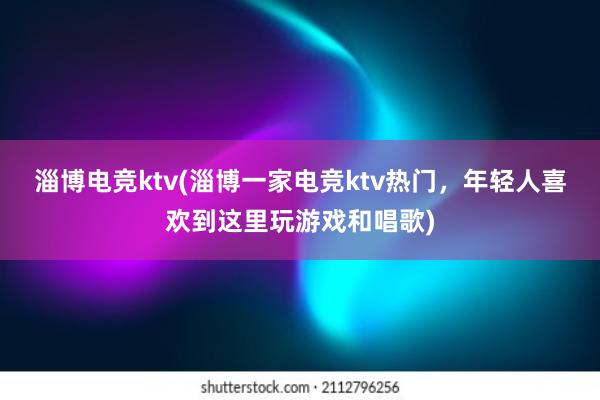 淄博电竞ktv(淄博一家电竞ktv热门，年轻人喜欢到这里玩游戏和唱歌)

shutterstock.com · 2112796256